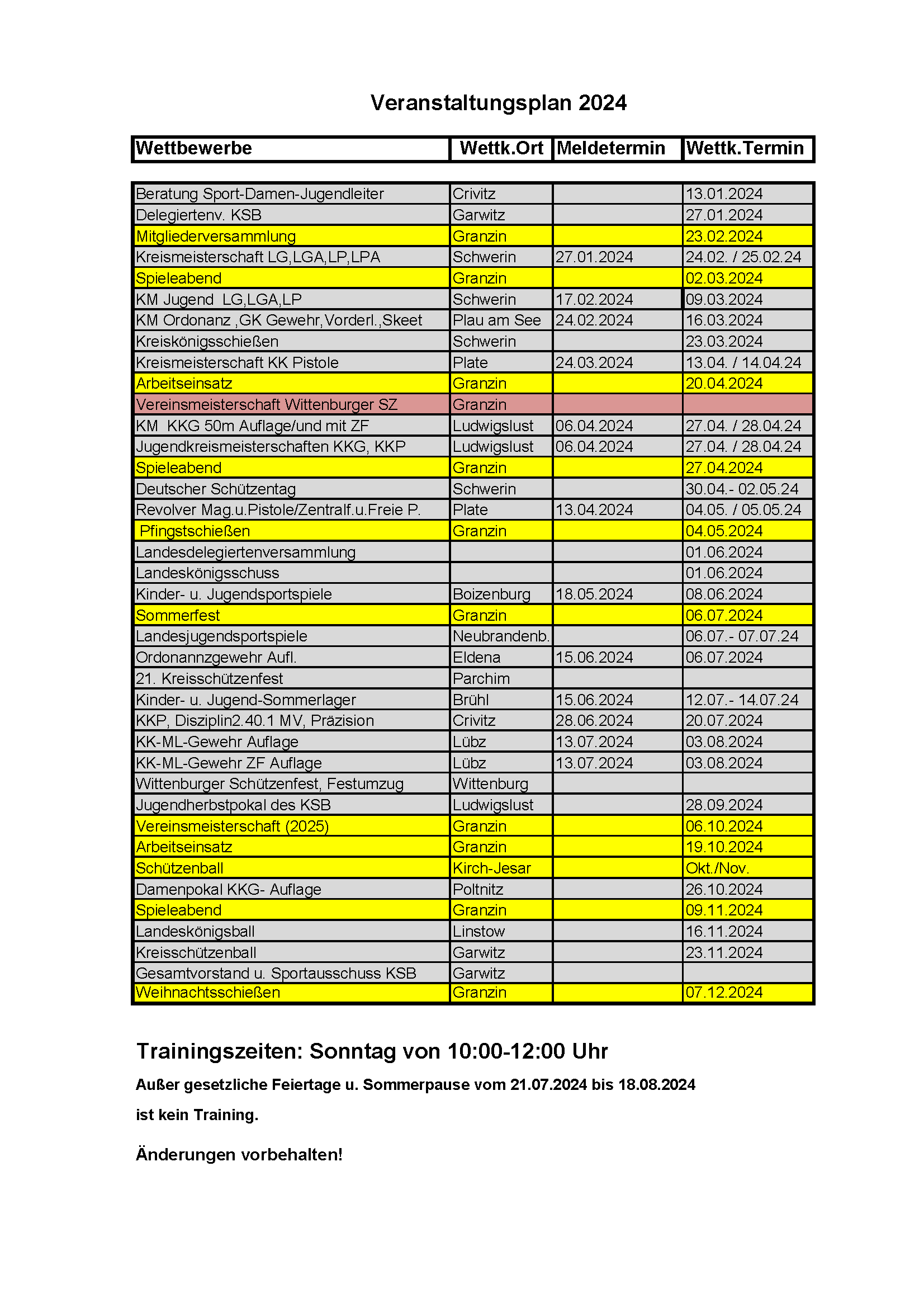 Veranstaltungsplan 2024

| Wettbewerbe | Wettk.Ort | Meldetermin | Wettk.Termin |
|---|---|---|---|
| Beratung Sport-Damen-Jugendleiter | Crivitz | | 13.01.2024 |
| Delegiertenv. KSB | Garwitz | | 27.01.2024 |
| Mitgliederversammlung | Granzin | | 23.02.2024 |
| Kreismeisterschaft LG,LGA,LP,LPA | Schwerin | 27.01.2024 | 24.02. / 25.02.24 |
| Spieleabend | Granzin | | 02.03.2024 |
| KM Jugend LG,LGA,LP | Schwerin | 17.02.2024 | 09.03.2024 |
| KM Ordonanz ,GK Gewehr,Vorderl.,Skeet | Plau am See | 24.02.2024 | 16.03.2024 |
| Kreiskönigsschießen | Schwerin | | 23.03.2024 |
| Kreismeisterschaft KK Pistole | Plate | 24.03.2024 | 13.04. / 14.04.24 |
| Arbeitseinsatz | Granzin | | 20.04.2024 |
| Vereinsmeisterschaft Wittenburger SZ | Granzin | | |
| KM KKG 50m Auflage/und mit ZF | Ludwigslust | 06.04.2024 | 27.04. / 28.04.24 |
| Jugendkreismeisterschaften KKG, KKP | Ludwigslust | 06.04.2024 | 27.04. / 28.04.24 |
| Spieleabend | Granzin | | 27.04.2024 |
| Deutscher Schützentag | Schwerin | | 30.04.- 02.05.24 |
| Revolver Mag.u.Pistole/Zentralf.u.Freie P. | Plate | 13.04.2024 | 04.05. / 05.05.24 |
| Pfingstschießen | Granzin | | 04.05.2024 |
| Landesdelegiertenversammlung | | | 01.06.2024 |
| Landeskönigsschuss | | | 01.06.2024 |
| Kinder- u. Jugendsportspiele | Boizenburg | 18.05.2024 | 08.06.2024 |
| Sommerfest | Granzin | | 06.07.2024 |
| Landesjugendsportspiele | Neubrandenb. | | 06.07.- 07.07.24 |
| Ordonannzgewehr Aufl. | Eldena | 15.06.2024 | 06.07.2024 |
| 21. Kreisschützenfest | Parchim | | |
| Kinder- u. Jugend-Sommerlager | Brühl | 15.06.2024 | 12.07.- 14.07.24 |
| KKP, Disziplin2.40.1 MV, Präzision | Crivitz | 28.06.2024 | 20.07.2024 |
| KK-ML-Gewehr Auflage | Lübz | 13.07.2024 | 03.08.2024 |
| KK-ML-Gewehr ZF Auflage | Lübz | 13.07.2024 | 03.08.2024 |
| Wittenburger Schützenfest, Festumzug | Wittenburg | | |
| Jugendherbstpokal des KSB | Ludwigslust | | 28.09.2024 |
| Vereinsmeisterschaft (2025) | Granzin | | 06.10.2024 |
| Arbeitseinsatz | Granzin | | 19.10.2024 |
| Schützenball | Kirch-Jesar | | Okt./Nov. |
| Damenpokal KKG- Auflage | Poltnitz | | 26.10.2024 |
| Spieleabend | Granzin | | 09.11.2024 |
| Landeskönigsball | Linstow | | 16.11.2024 |
| Kreisschützenball | Garwitz | | 23.11.2024 |
| Gesamtvorstand u. Sportausschuss KSB | Garwitz | | |
| Weihnachtsschießen | Granzin | | 07.12.2024 |

Trainingszeiten: Sonntag von 10:00-12:00 Uhr

Außer gesetzliche Feiertage u. Sommerpause vom 21.07.2024 bis 18.08.2024

ist kein Training.

Änderungen vorbehalten!